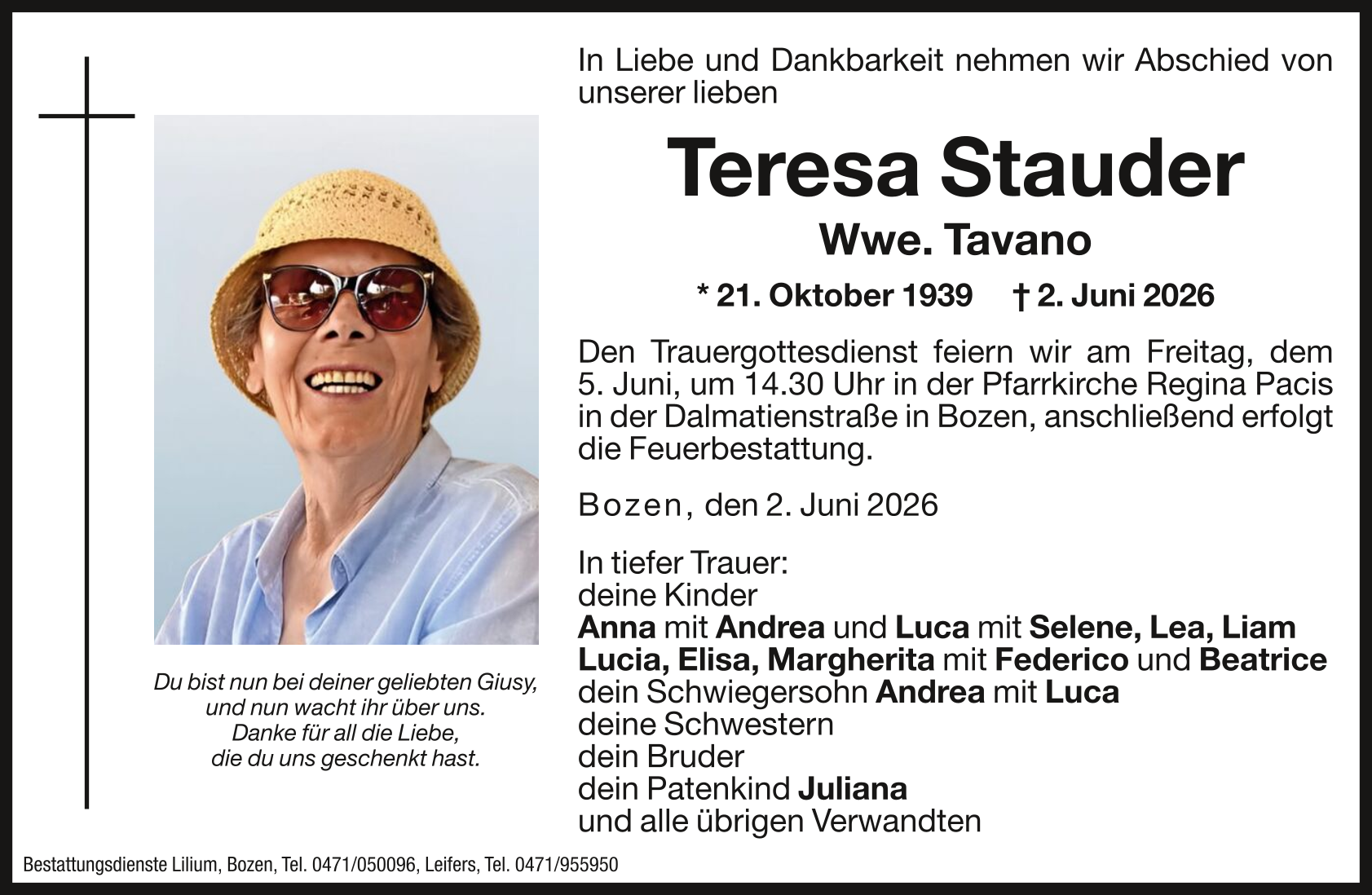 In Liebe und Dankbarkeit nehmen wir Abschied von unserer lieben

Teresa Stauder

Wwe. Tavano

* 21. Oktober 1939 † 2. Juni 2026

Den Trauergottesdienst feiern wir am Freitag, dem 5. Juni, um 14.30 Uhr in der Pfarrkirche Regina Pacis in der Dalmatienstraße in Bozen, anschließend erfolgt die Feuerbestattung.

Bozen, den 2. Juni 2026

In tiefer Trauer:
deine Kinder
Anna mit Andrea und Luca mit Selene, Lea, Liam
Lucia, Elisa, Margherita mit Federico und Beatrice
dein Schwiegersohn Andrea mit Luca
deine Schwestern
dein Bruder
dein Patenkind Juliana
und alle übrigen Verwandten

Du bist nun bei deiner geliebten Giusy, und nun wacht ihr über uns. Danke für all die Liebe, die du uns geschenkt hast.

Bestattungsdienste Lilium, Bozen, Tel. 0471/050096, Leifers, Tel. 0471/955950